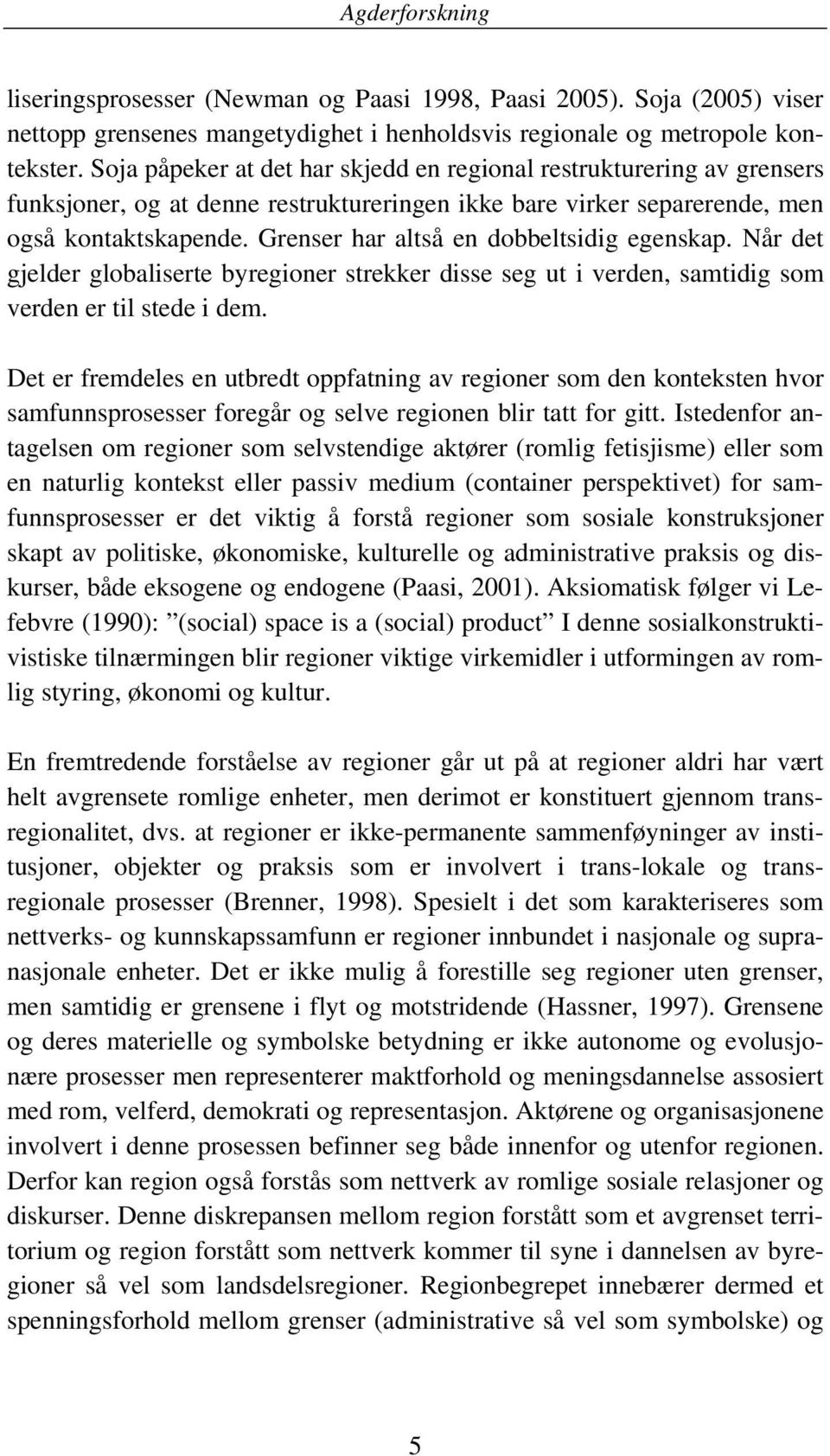 Agderforskning

liseringsprosesser (Newman og Paasi 1998, Paasi 2005). Soja (2005) viser nettopp grensenes mangetydighet i henholdsvis regionale og metropole kontekster. Soja påpeker at det har skjedd en regional restrukturering av grensers funksjoner, og at denne restruktureringen ikke bare virker separerende, men også kontaktskapende. Grenser har altså en dobbeltsidig egenskap. Når det gjelder globaliserte byregioner strekker disse seg ut i verden, samtidig som verden er til stede i dem.

Det er fremdeles en utbredt oppfatning av regioner som den konteksten hvor samfunnsprosesser foregår og selve regionen blir tatt for gitt. Istedenfor antagelsen om regioner som selvstendige aktører (romlig fetisjisme) eller som en naturlig kontekst eller passiv medium (container perspektivet) for samfunnsprosesser er det viktig å forstå regioner som sosiale konstruksjoner skapt av politiske, økonomiske, kulturelle og administrative praksis og diskurser, både eksogene og endogene (Paasi, 2001). Aksiomatisk følger vi Lefebvre (1990): ”(social) space is a (social) product” I denne sosialkonstruktivistiske tilnærmingen blir regioner viktige virkemidler i utformingen av romlig styring, økonomi og kultur.

En fremtredende forståelse av regioner går ut på at regioner aldri har vært helt avgrensete romlige enheter, men derimot er konstituert gjennom transregionalitet, dvs. at regioner er ikke-permanente sammenføyninger av institusjoner, objekter og praksis som er involvert i trans-lokale og transregionale prosesser (Brenner, 1998). Spesielt i det som karakteriseres som nettverks- og kunnskapssamfunn er regioner innbundet i nasjonale og supranasjonale enheter. Det er ikke mulig å forestille seg regioner uten grenser, men samtidig er grensene i flyt og motstridende (Hassner, 1997). Grensene og deres materielle og symbolske betydning er ikke autonome og evolusjonære prosesser men representerer maktforhold og meningsdannelse assosiert med rom, velferd, demokrati og representasjon. Aktørene og organisasjonene involvert i denne prosessen befinner seg både innenfor og utenfor regionen. Derfor kan region også forstås som nettverk av romlige sosiale relasjoner og diskurser. Denne diskrepansen mellom region forstått som et avgrenset territorium og region forstått som nettverk kommer til syne i dannelsen av byregioner så vel som landsdelsregioner. Regionbegrepet innebærer dermed et spenningsforhold mellom grenser (administrative så vel som symbolske) og

5